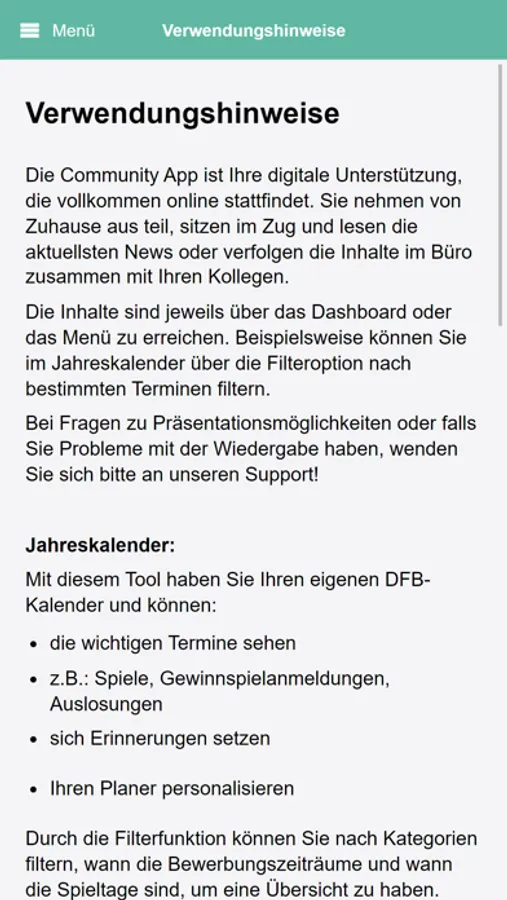 Menü Verwendungshinweise

Verwendungshinweise

Die Community App ist Ihre digitale Unterstützung, die vollkommen online stattfindet. Sie nehmen von Zuhause aus teil, sitzen im Zug und lesen die aktuellsten News oder verfolgen die Inhalte im Büro zusammen mit Ihren Kollegen.

Die Inhalte sind jeweils über das Dashboard oder das Menü zu erreichen. Beispielsweise können Sie im Jahreskalender über die Filteroption nach bestimmten Terminen filtern.

Bei Fragen zu Präsentationsmöglichkeiten oder falls Sie Probleme mit der Wiedergabe haben, wenden Sie sich bitte an unseren Support!

Jahreskalender:

Mit diesem Tool haben Sie Ihren eigenen DFB-Kalender und können:

- die wichtigen Termine sehen
- z.B.: Spiele, Gewinnspielanmeldungen, Auslosungen
- sich Erinnerungen setzen
- Ihren Planer personalisieren

Durch die Filterfunktion können Sie nach Kategorien filtern, wann die Bewerbungszeiträume und wann die Spieltage sind, um eine Übersicht zu haben.